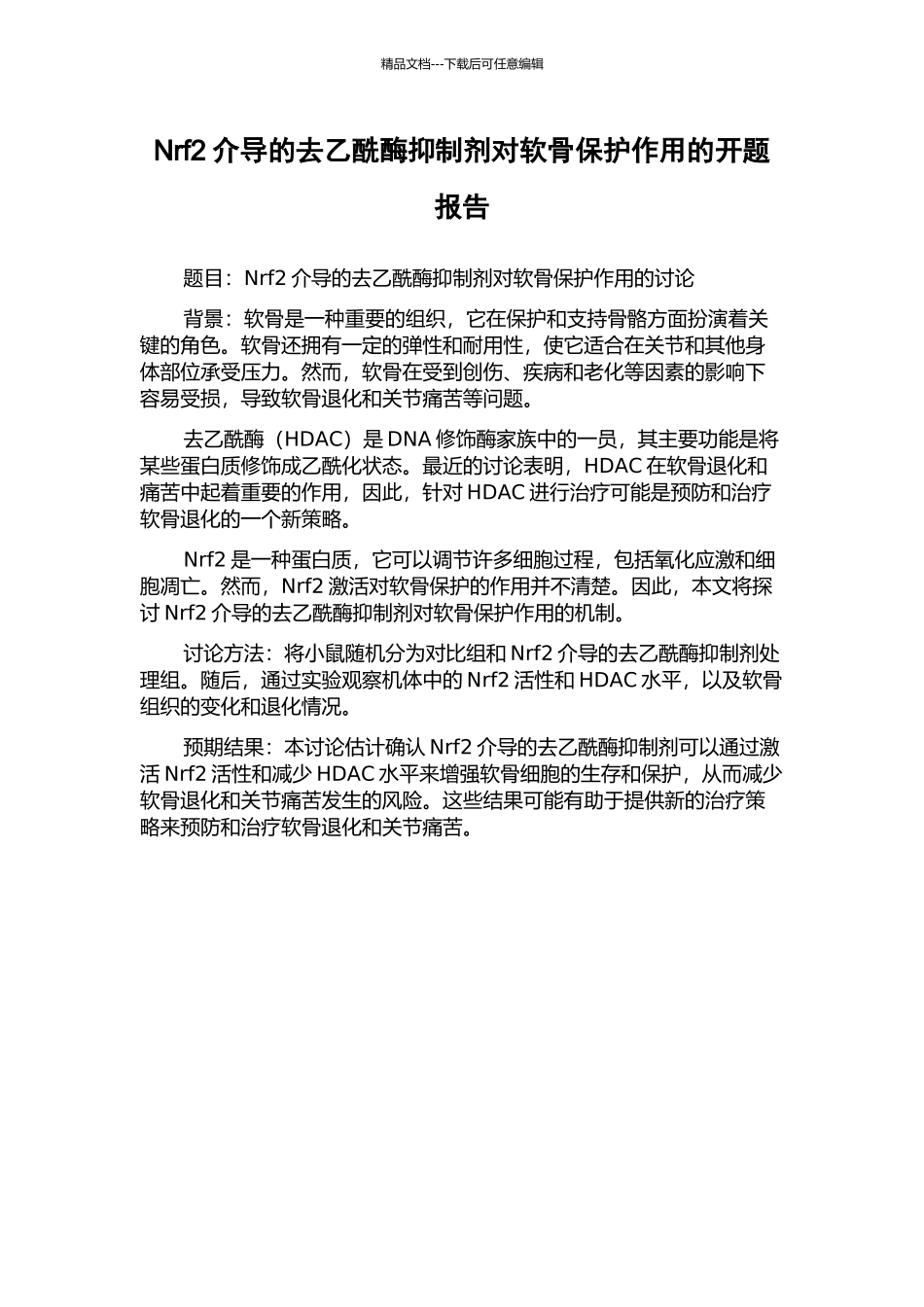 精品文档---下载后可任意编辑

Nrf2 介导的去乙酰酶抑制剂对软骨保护作用的开题报告

题目：Nrf2 介导的去乙酰酶抑制剂对软骨保护作用的讨论

背景：软骨是一种重要的组织，它在保护和支持骨骼方面扮演着关键的角色。软骨还拥有一定的弹性和耐用性，使它适合在关节和其他身体部位承受压力。然而，软骨在受到创伤、疾病和老化等因素的影响下容易受损，导致软骨退化和关节痛苦等问题。

去乙酰酶（HDAC）是 DNA 修饰酶家族中的一员，其主要功能是将某些蛋白质修饰成乙酰化状态。最近的讨论表明，HDAC 在软骨退化和痛苦中起着重要的作用，因此，针对 HDAC 进行治疗可能是预防和治疗软骨退化的一个新策略。

Nrf2 是一种蛋白质，它可以调节许多细胞过程，包括氧化应激和细胞凋亡。然而，Nrf2 激活对软骨保护的作用并不清楚。因此，本文将探讨 Nrf2 介导的去乙酰酶抑制剂对软骨保护作用的机制。

讨论方法：将小鼠随机分为对比组和 Nrf2 介导的去乙酰酶抑制剂处理组。随后，通过实验观察机体中的 Nrf2 活性和 HDAC 水平，以及软骨组织的变化和退化情况。

预期结果：本讨论估计确认 Nrf2 介导的去乙酰酶抑制剂可以通过激活 Nrf2 活性和减少 HDAC 水平来增强软骨细胞的生存和保护，从而减少软骨退化和关节痛苦发生的风险。这些结果可能有助于提供新的治疗策略来预防和治疗软骨退化和关节痛苦。